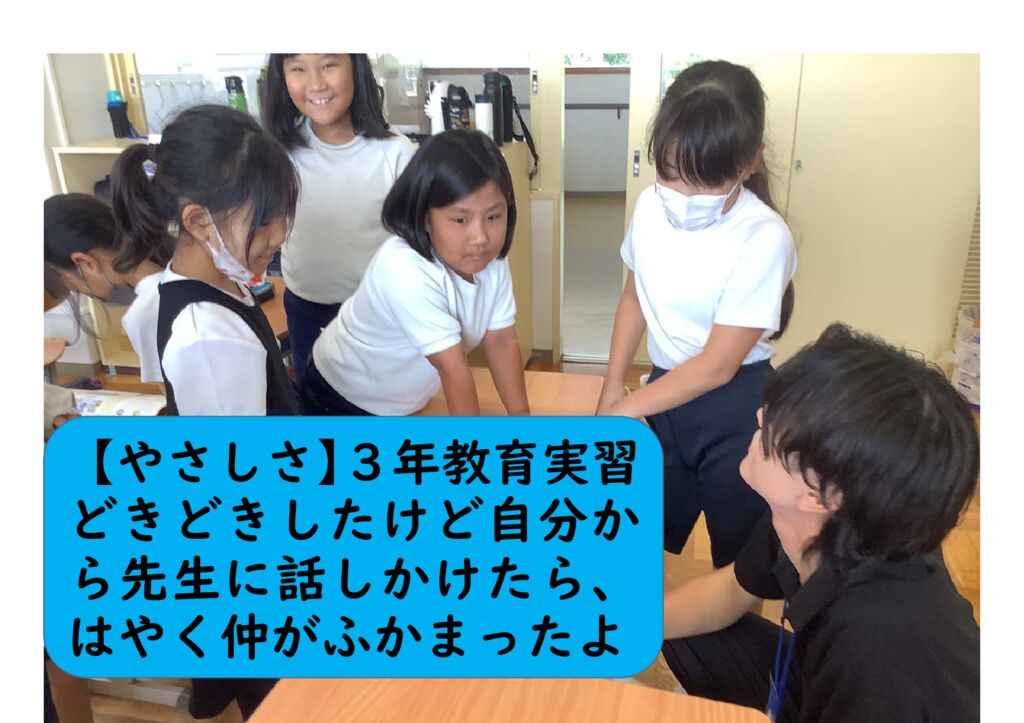 【やさしさ】３年教育実習
どきどきしたけど自分から先生に話しかけたら、はやく仲がふかまったよ